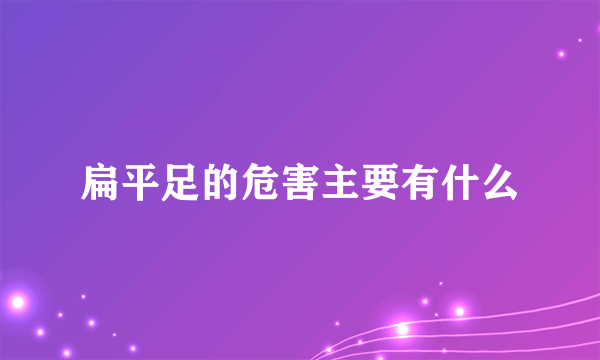 扁平足的危害主要有什么